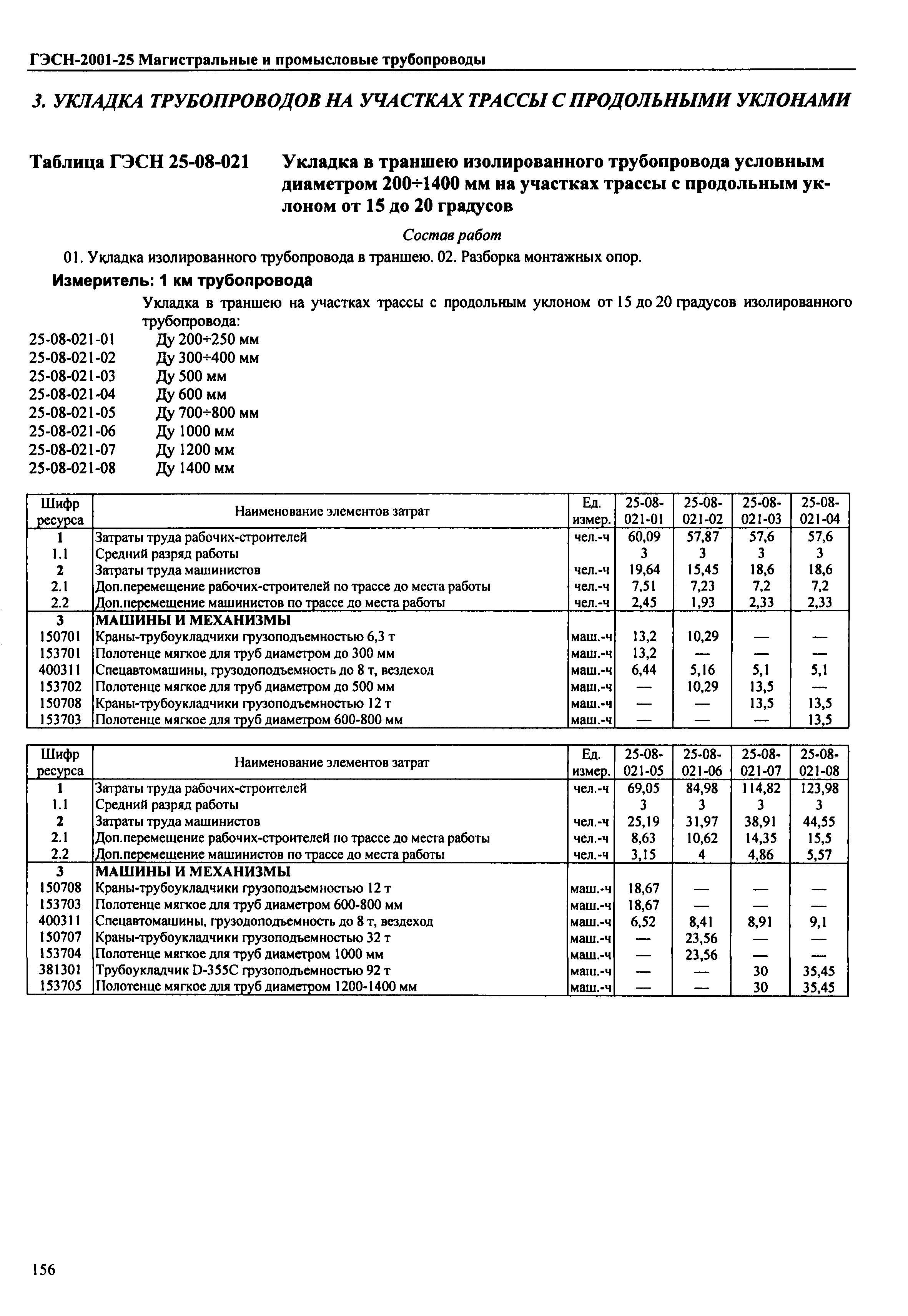 ГЭСН-2001-25 Магистральные и промысловые трубопроводы

3. УКЛАДКА ТРУБОПРОВОДОВ НА УЧАСТКАХ ТРАССЫ С ПРОДОЛЬНЫМИ УКЛОНАМИ

Таблица ГЭСН 25-08-021 Укладка в траншею изолированного трубопровода условным диаметром 200÷1400 мм на участках трассы с продольным уклоном от 15 до 20 градусов

Состав работ

01. Укладка изолированного трубопровода в траншею. 02. Разборка монтажных опор.

Измеритель: 1 км трубопровода

Укладка в траншею на участках трассы с продольным уклоном от 15 до 20 градусов изолированного трубопровода:

25-08-021-01 Ду 200÷250 мм
25-08-021-02 Ду 300÷400 мм
25-08-021-03 Ду 500 мм
25-08-021-04 Ду 600 мм
25-08-021-05 Ду 700÷800 мм
25-08-021-06 Ду 1000 мм
25-08-021-07 Ду 1200 мм
25-08-021-08 Ду 1400 мм

| Шифр ресурса | Наименование элементов затрат | Ед. измер. | 25-08-021-01 | 25-08-021-02 | 25-08-021-03 | 25-08-021-04 |
|---|---|---|---|---|---|---|
| 1 | Затраты труда рабочих-строителей | чел.-ч | 60,09 | 57,87 | 57,6 | 57,6 |
| 1.1 | Средний разряд работы | | 3 | 3 | 3 | 3 |
| 2 | Затраты труда машинистов | чел.-ч | 19,64 | 15,45 | 18,6 | 18,6 |
| 2.1 | Доп.перемещение рабочих-строителей по трассе до места работы | чел.-ч | 7,51 | 7,23 | 7,2 | 7,2 |
| 2.2 | Доп.перемещение машинистов по трассе до места работы | чел.-ч | 2,45 | 1,93 | 2,33 | 2,33 |
| 3 | МАШИНЫ И МЕХАНИЗМЫ | | | | | |
| 150701 | Краны-трубоукладчики грузоподъемностью 6,3 т | маш.-ч | 13,2 | 10,29 | — | — |
| 153701 | Полотенце мягкое для труб диаметром до 300 мм | маш.-ч | 13,2 | — | — | — |
| 400311 | Спецавтомашины, грузодоподъемность до 8 т, вездеход | маш.-ч | 6,44 | 5,16 | 5,1 | 5,1 |
| 153702 | Полотенце мягкое для труб диаметром до 500 мм | маш.-ч | — | 10,29 | 13,5 | — |
| 150708 | Краны-трубоукладчики грузоподъемностью 12 т | маш.-ч | — | — | 13,5 | 13,5 |
| 153703 | Полотенце мягкое для труб диаметром 600-800 мм | маш.-ч | — | — | — | 13,5 |

| Шифр ресурса | Наименование элементов затрат | Ед. измер. | 25-08-021-05 | 25-08-021-06 | 25-08-021-07 | 25-08-021-08 |
|---|---|---|---|---|---|---|
| 1 | Затраты труда рабочих-строителей | чел.-ч | 69,05 | 84,98 | 114,82 | 123,98 |
| 1.1 | Средний разряд работы | | 3 | 3 | 3 | 3 |
| 2 | Затраты труда машинистов | чел.-ч | 25,19 | 31,97 | 38,91 | 44,55 |
| 2.1 | Доп.перемещение рабочих-строителей по трассе до места работы | чел.-ч | 8,63 | 10,62 | 14,35 | 15,5 |
| 2.2 | Доп.перемещение машинистов по трассе до места работы | чел.-ч | 3,15 | 4 | 4,86 | 5,57 |
| 3 | МАШИНЫ И МЕХАНИЗМЫ | | | | | |
| 150708 | Краны-трубоукладчики грузоподъемностью 12 т | маш.-ч | 18,67 | — | — | — |
| 153703 | Полотенце мягкое для труб диаметром 600-800 мм | маш.-ч | 18,67 | — | — | — |
| 400311 | Спецавтомашины, грузодоподъемность до 8 т, вездеход | маш.-ч | 6,52 | 8,41 | 8,91 | 9,1 |
| 150707 | Краны-трубоукладчики грузоподъемностью 32 т | маш.-ч | — | 23,56 | — | — |
| 153704 | Полотенце мягкое для труб диаметром 1000 мм | маш.-ч | — | 23,56 | — | — |
| 381301 | Трубоукладчик D-355C грузоподъемностью 92 т | маш.-ч | — | — | 30 | 35,45 |
| 153705 | Полотенце мягкое для труб диаметром 1200-1400 мм | маш.-ч | — | — | 30 | 35,45 |

156